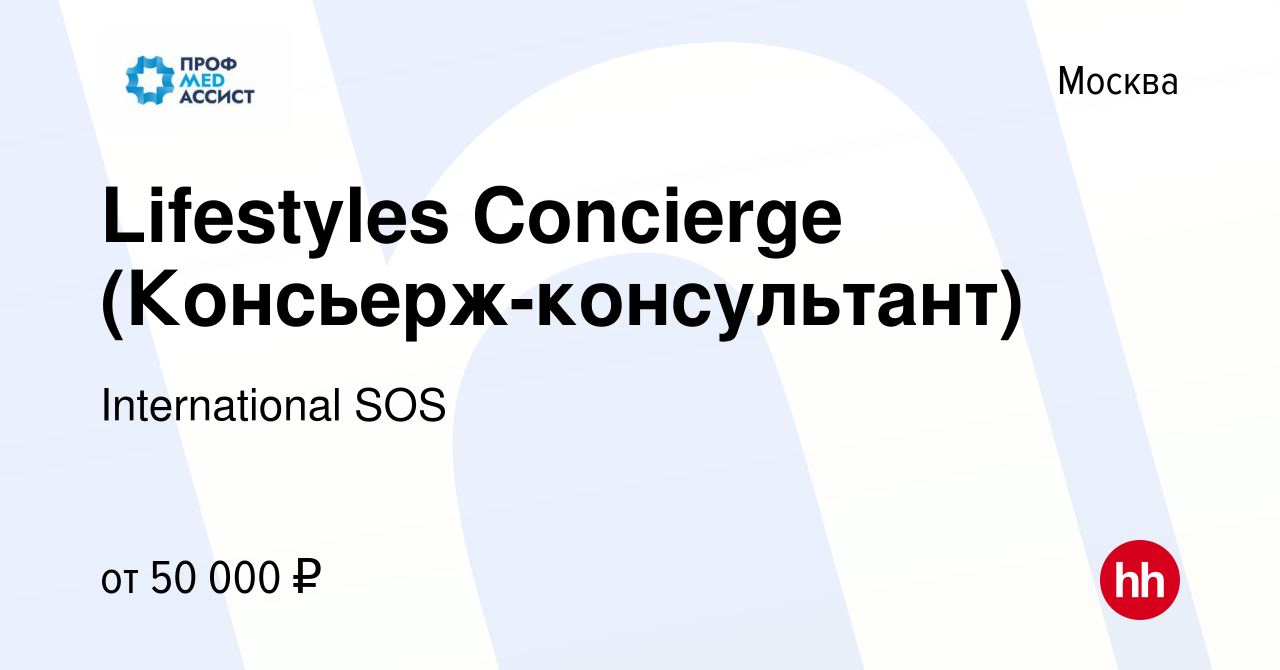 ПРОФ МЕД АССИСТ

Москва

Lifestyles Concierge (Консьерж-консультант)

International SOS

от 50 000 ₽

hh